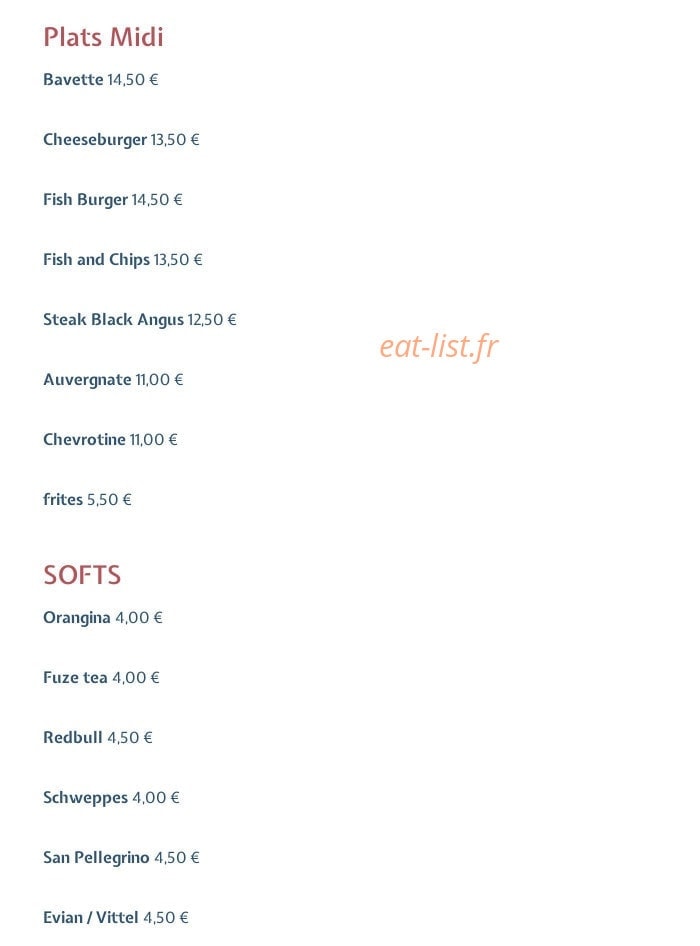 Plats Midi

Bavette 14,50 €

Cheeseburger 13,50 €

Fish Burger 14,50 €

Fish and Chips 13,50 €

Steak Black Angus 12,50 €

eat-list.fr

Auvergnate 11,00 €

Chevrotine 11,00 €

frites 5,50 €

SOFTS

Orangina 4,00 €

Fuze tea 4,00 €

Redbull 4,50 €

Schweppes 4,00 €

San Pellegrino 4,50 €

Evian / Vittel 4,50 €